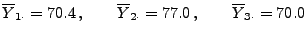 $\overline{Y}_{1\cdot} = 70.4, \qquad \overline{Y}_{2\cdot} = 77.0, \qquad \overline{Y}_{3\cdot} = 70.0$